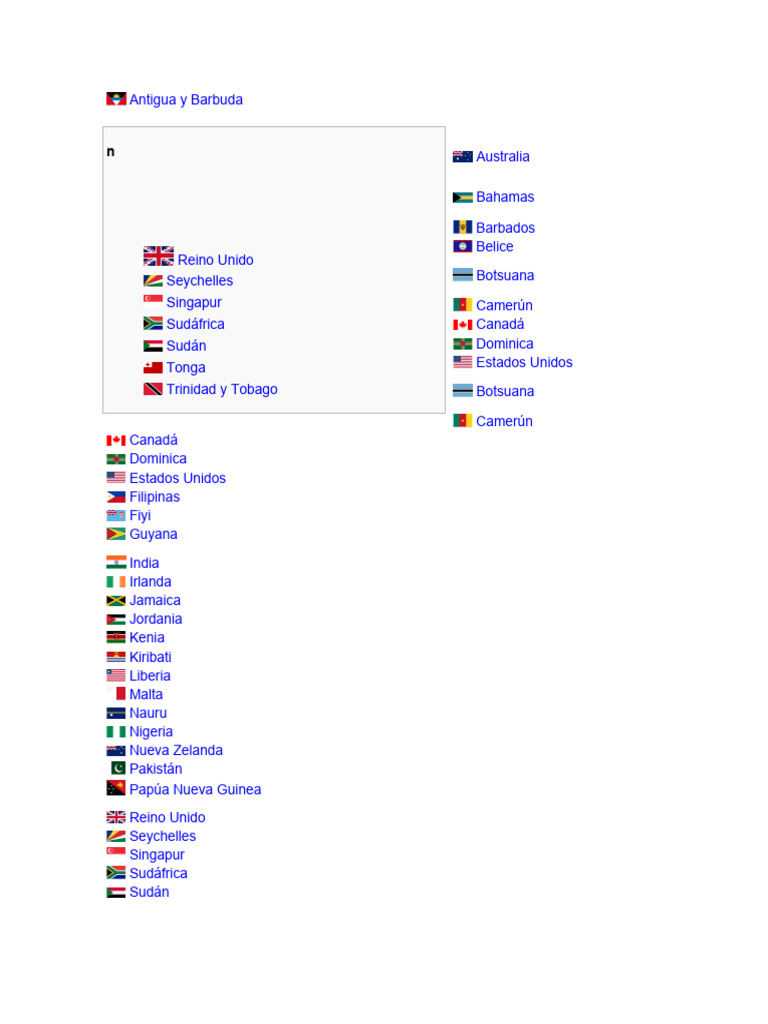 Antigua y Barbuda

n

Reino Unido
Seychelles
Singapur
Sudáfrica
Sudán
Tonga
Trinidad y Tobago

Australia

Bahamas

Barbados
Belice

Botsuana

Camerún
Canadá
Dominica
Estados Unidos

Botsuana

Camerún

Canadá
Dominica
Estados Unidos
Filipinas
Fiyi
Guyana

India
Irlanda
Jamaica
Jordania
Kenia
Kiribati
Liberia
Malta
Nauru
Nigeria
Nueva Zelanda
Pakistán
Papúa Nueva Guinea

Reino Unido
Seychelles
Singapur
Sudáfrica
Sudán